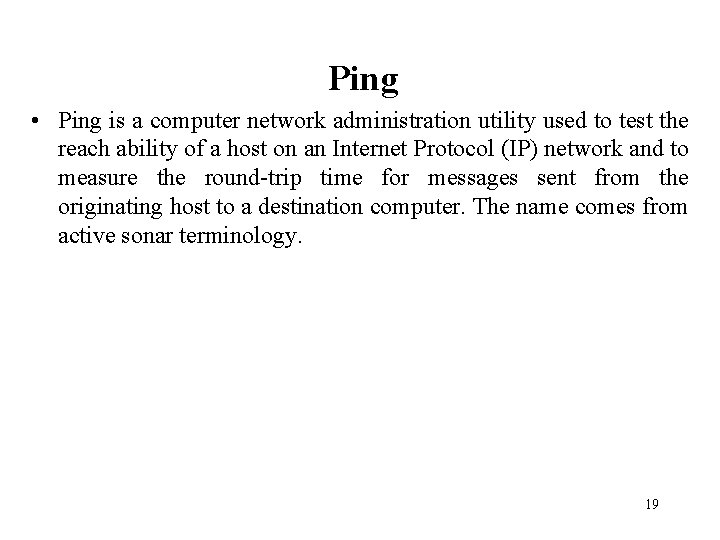 Ping

• Ping is a computer network administration utility used to test the reach ability of a host on an Internet Protocol (IP) network and to measure the round-trip time for messages sent from the originating host to a destination computer. The name comes from active sonar terminology.

19